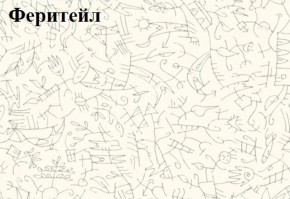 Феритейл